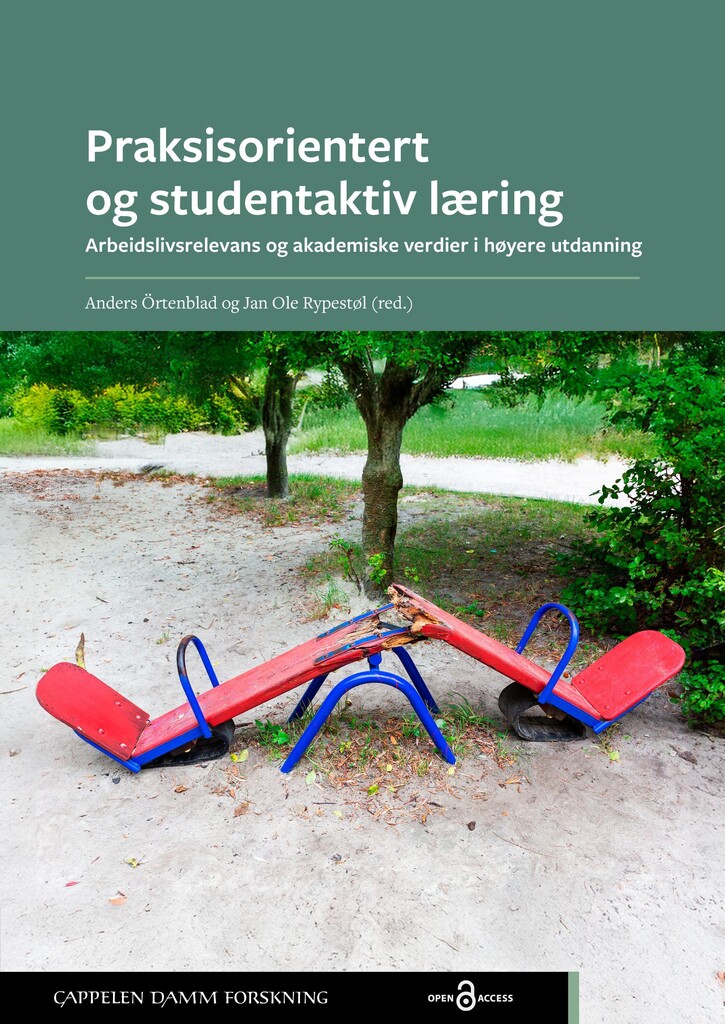 Praksisorientert og studentaktiv læring

Arbeidslivsrelevans og akademiske verdier i høyere utdanning

Anders Örtenblad og Jan Ole Rypestøl (red.)

CAPPELEN DAMM FORSKNING

OPEN ACCESS